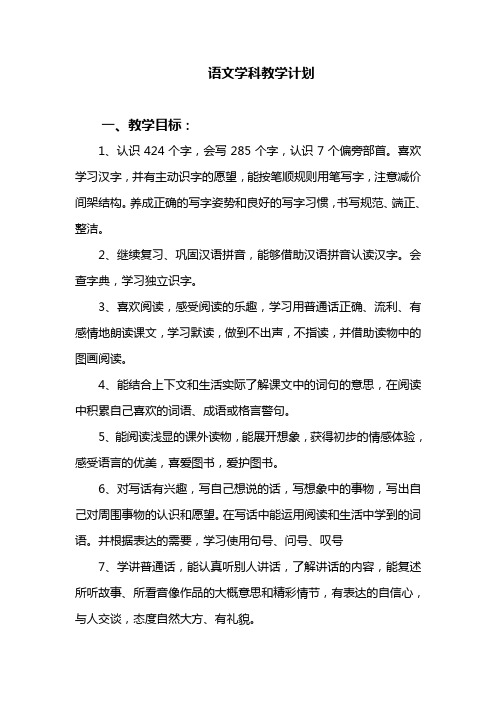 语文学科教学计划

一、教学目标：

1、认识 424 个字，会写 285 个字，认识 7 个偏旁部首。喜欢学习汉字，并有主动识字的愿望，能按笔顺规则用笔写字，注意减价间架结构。养成正确的写字姿势和良好的写字习惯，书写规范、端正、整洁。

2、继续复习、巩固汉语拼音，能够借助汉语拼音认读汉字。会查字典，学习独立识字。

3、喜欢阅读，感受阅读的乐趣，学习用普通话正确、流利、有感情地朗读课文，学习默读，做到不出声，不指读，并借助读物中的图画阅读。

4、能结合上下文和生活实际了解课文中的词句的意思，在阅读中积累自己喜欢的词语、成语或格言警句。

5、能阅读浅显的课外读物，能展开想象，获得初步的情感体验，感受语言的优美，喜爱图书，爱护图书。

6、对写话有兴趣，写自己想说的话，写想象中的事物，写出自己对周围事物的认识和愿望。在写话中能运用阅读和生活中学到的词语。并根据表达的需要，学习使用句号、问号、叹号

7、学讲普通话，能认真听别人讲话，了解讲话的内容，能复述所听故事、所看音像作品的大概意思和精彩情节，有表达的自信心，与人交谈，态度自然大方、有礼貌。